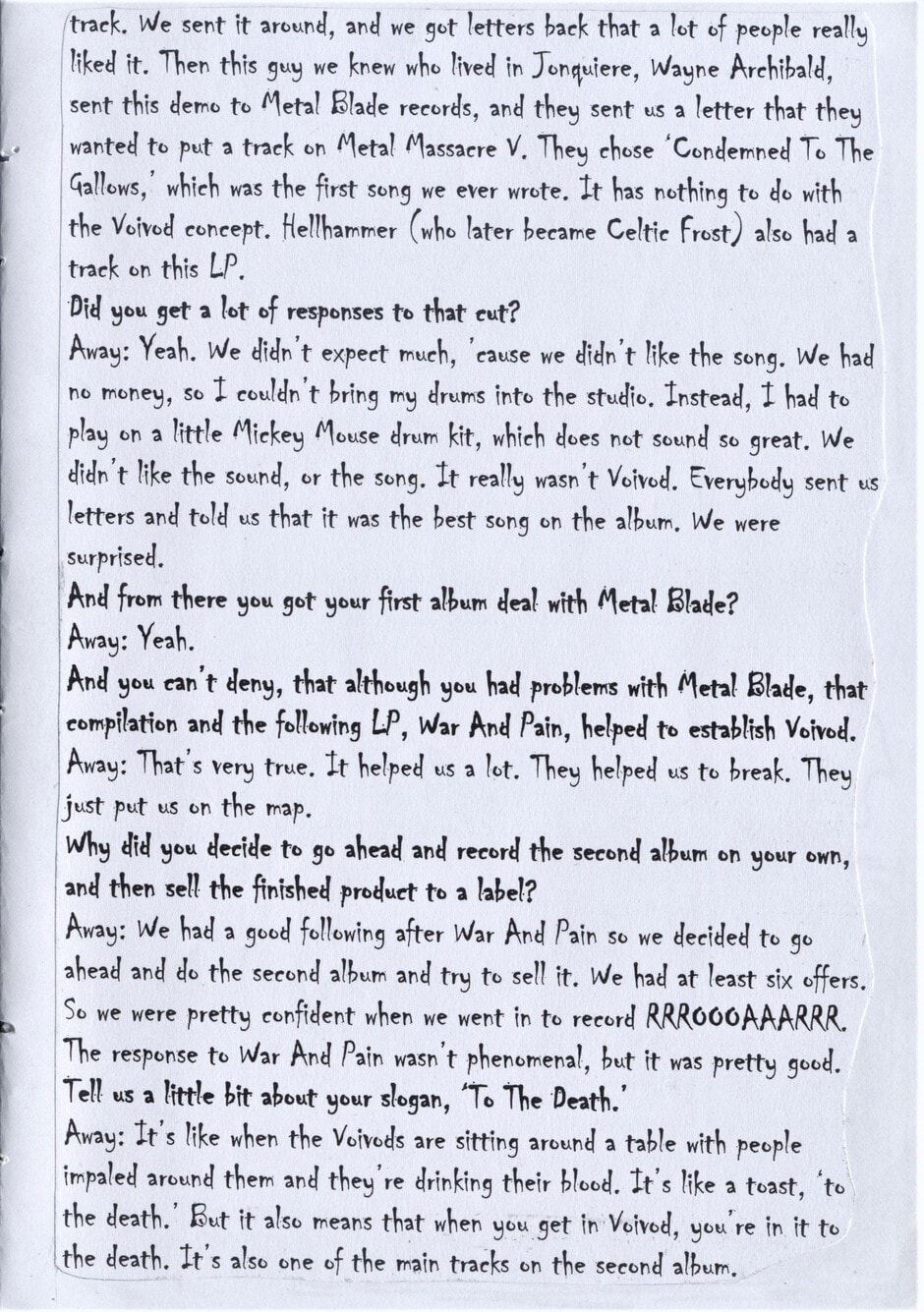 track. We sent it around, and we got letters back that a lot of people really liked it. Then this guy we knew who lived in Jonquiere, Wayne Archibald, sent this demo to Metal Blade records, and they sent us a letter that they wanted to put a track on Metal Massacre V. They chose 'Condemned To The Gallows,' which was the first song we ever wrote. It has nothing to do with the Voivod concept. Hellhammer (who later became Celtic Frost) also had a track on this LP.
Did you get a lot of responses to that cut?
Away: Yeah. We didn't expect much, 'cause we didn't like the song. We had no money, so I couldn't bring my drums into the studio. Instead, I had to play on a little Mickey Mouse drum kit, which does not sound so great. We didn't like the sound, or the song. It really wasn't Voivod. Everybody sent us letters and told us that it was the best song on the album. We were surprised.
And from there you got your first album deal with Metal Blade?
Away: Yeah.
And you can't deny, that although you had problems with Metal Blade, that compilation and the following LP, War And Pain, helped to establish Voivod.
Away: That's very true. It helped us a lot. They helped us to break. They just put us on the map.
Why did you decide to go ahead and record the second album on your own, and then sell the finished product to a label?
Away: We had a good following after War And Pain so we decided to go ahead and do the second album and try to sell it. We had at least six offers. So we were pretty confident when we went in to record RRROOOAAARRR. The response to War And Pain wasn't phenomenal, but it was pretty good.
Tell us a little bit about your slogan, 'To The Death.'
Away: It's like when the Voivods are sitting around a table with people impaled around them and they're drinking their blood. It's like a toast, 'to the death.' But it also means that when you get in Voivod, you're in it to the death. It's also one of the main tracks on the second album.